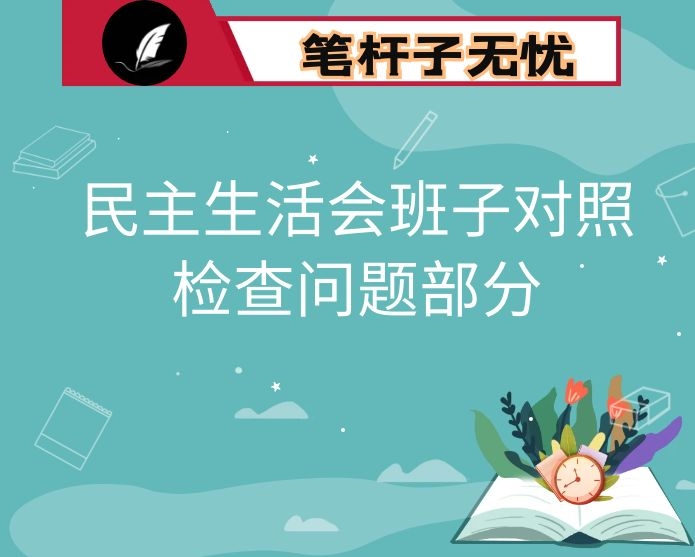 笔杆子无忧

民主生活会班子对照检查问题部分